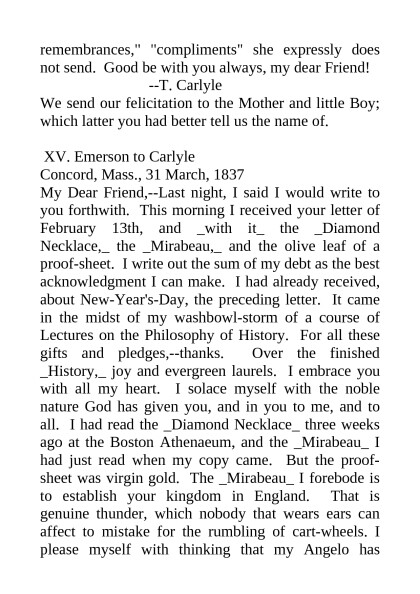 remembrances," "compliments" she expressly does not send. Good be with you always, my dear Friend!
--T. Carlyle
We send our felicitation to the Mother and little Boy; which latter you had better tell us the name of.

XV. Emerson to Carlyle
Concord, Mass., 31 March, 1837
My Dear Friend,--Last night, I said I would write to you forthwith. This morning I received your letter of February 13th, and _with it_ the _Diamond Necklace,_ the _Mirabeau,_ and the olive leaf of a proof-sheet. I write out the sum of my debt as the best acknowledgment I can make. I had already received, about New-Year's-Day, the preceding letter. It came in the midst of my washbowl-storm of a course of Lectures on the Philosophy of History. For all these gifts and pledges,--thanks. Over the finished _History,_ joy and evergreen laurels. I embrace you with all my heart. I solace myself with the noble nature God has given you, and in you to me, and to all. I had read the _Diamond Necklace_ three weeks ago at the Boston Athenaeum, and the _Mirabeau_ I had just read when my copy came. But the proof-sheet was virgin gold. The _Mirabeau_ I forebode is to establish your kingdom in England. That is genuine thunder, which nobody that wears ears can affect to mistake for the rumbling of cart-wheels. I please myself with thinking that my Angelo has